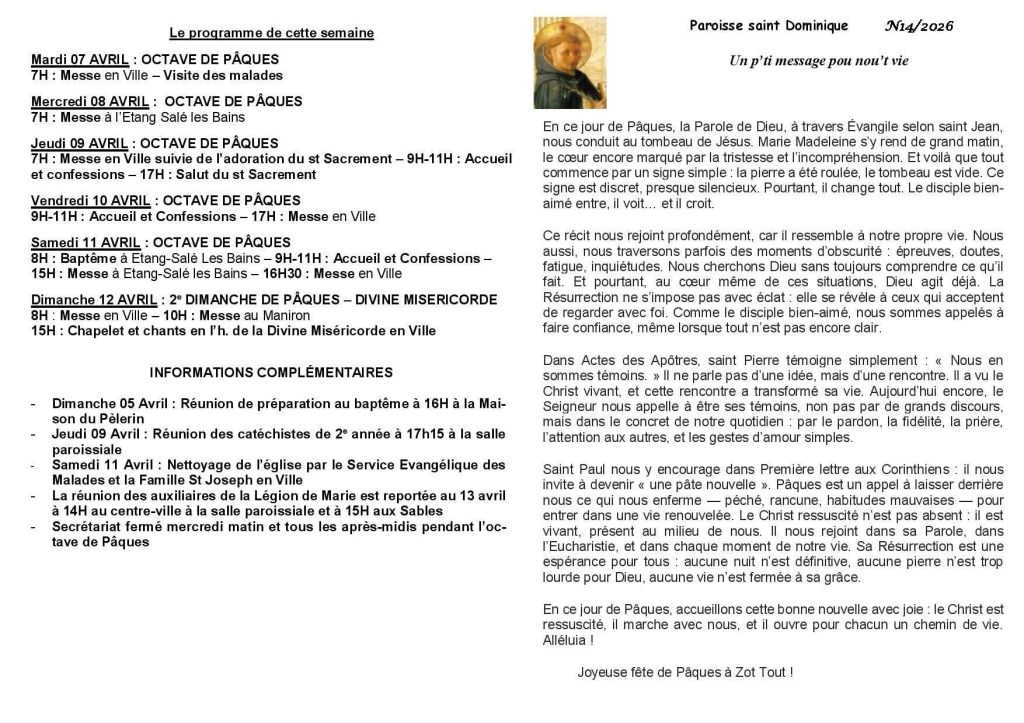 Le programme de cette semaine

Mardi 07 AVRIL : OCTAVE DE PÂQUES
7H : Messe en Ville – Visite des malades

Mercredi 08 AVRIL : OCTAVE DE PÂQUES
7H : Messe à l'Etang Salé les Bains

Jeudi 09 AVRIL : OCTAVE DE PÂQUES
7H : Messe en Ville suivie de l'adoration du st Sacrement – 9H-11H : Accueil et confessions – 17H : Salut du st Sacrement

Vendredi 10 AVRIL : OCTAVE DE PÂQUES
9H-11H : Accueil et Confessions – 17H : Messe en Ville

Samedi 11 AVRIL : OCTAVE DE PÂQUES
8H : Baptême à Etang-Salé Les Bains – 9H-11H : Accueil et Confessions – 15H : Messe à Etang-Salé les Bains – 16H30 : Messe en Ville

Dimanche 12 AVRIL : 2e DIMANCHE DE PÂQUES – DIVINE MISERICORDE
8H : Messe en Ville – 10H : Messe au Maniron
15H : Chapelet et chants en l'h. de la Divine Miséricorde en Ville

INFORMATIONS COMPLÉMENTAIRES

- Dimanche 05 Avril : Réunion de préparation au baptême à 16H à la Maison du Pèlerin
- Jeudi 09 Avril : Réunion des catéchistes de 2e année à 17h15 à la salle paroissiale
- Samedi 11 Avril : Nettoyage de l'église par le Service Evangélique des Malades et la Famille St Joseph en Ville
- La réunion des auxiliaires de la Légion de Marie est reportée au 13 avril à 14H au centre-ville à la salle paroissiale et à 15H aux Sables
- Secrétariat fermé mercredi matin et tous les après-midis pendant l'octave de Pâques

Paroisse saint Dominique N14/2026

Un p'ti message pou nou't vie

En ce jour de Pâques, la Parole de Dieu, à travers Évangile selon saint Jean, nous conduit au tombeau de Jésus. Marie Madeleine s'y rend de grand matin, le cœur encore marqué par la tristesse et l'incompréhension. Et voilà que tout commence par un signe simple : la pierre a été roulée, le tombeau est vide. Ce signe est discret, presque silencieux. Pourtant, il change tout. Le disciple bien-aimé entre, il voit… et il croit.

Ce récit nous rejoint profondément, car il ressemble à notre propre vie. Nous aussi, nous traversons parfois des moments d'obscurité : épreuves, doutes, fatigue, inquiétudes. Nous cherchons Dieu sans toujours comprendre ce qu'il fait. Et pourtant, au cœur même de ces situations, Dieu agit déjà. La Résurrection ne s'impose pas avec éclat : elle se révèle à ceux qui acceptent de regarder avec foi. Comme le disciple bien-aimé, nous sommes appelés à faire confiance, même lorsque tout n'est pas encore clair.

Dans Actes des Apôtres, saint Pierre témoigne simplement : « Nous en sommes témoins. » Il ne parle pas d'une idée, mais d'une rencontre. Il a vu le Christ vivant, et cette rencontre a transformé sa vie. Aujourd'hui encore, le Seigneur nous appelle à être ses témoins, non pas par de grands discours, mais dans le concret de notre quotidien : par le pardon, la fidélité, la prière, l'attention aux autres, et les gestes d'amour simples.

Saint Paul nous y encourage dans Première lettre aux Corinthiens : il nous invite à devenir « une pâte nouvelle ». Pâques est un appel à laisser derrière nous ce qui nous enferme — péché, rancune, habitudes mauvaises — pour entrer dans une vie renouvelée. Le Christ ressuscité n'est pas absent : il est vivant, présent au milieu de nous. Il nous rejoint dans sa Parole, dans l'Eucharistie, et dans chaque moment de notre vie. Sa Résurrection est une espérance pour tous : aucune nuit n'est définitive, aucune pierre n'est trop lourde pour Dieu, aucune vie n'est fermée à sa grâce.

En ce jour de Pâques, accueillons cette bonne nouvelle avec joie : le Christ est ressuscité, il marche avec nous, et il ouvre pour chacun un chemin de vie. Alléluia !

Joyeuse fête de Pâques à Zot Tout !